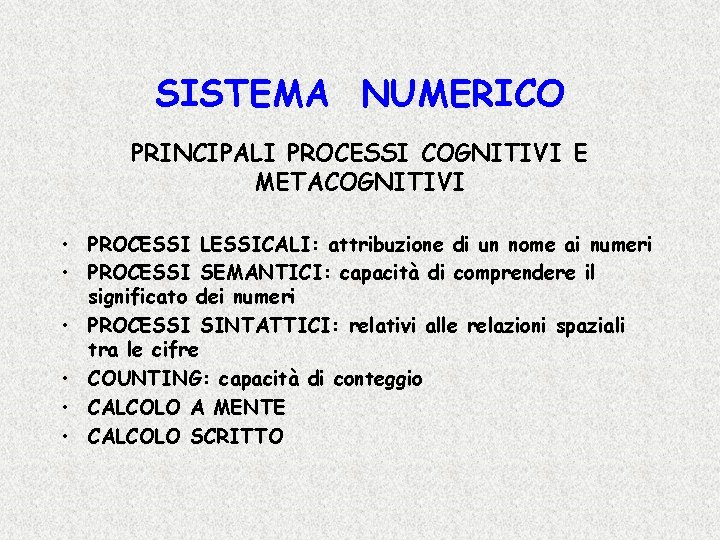 SISTEMA NUMERICO

PRINCIPALI PROCESSI COGNITIVI E METACOGNITIVI

• PROCESSI LESSICALI: attribuzione di un nome ai numeri
• PROCESSI SEMANTICI: capacità di comprendere il significato dei numeri
• PROCESSI SINTATTICI: relativi alle relazioni spaziali tra le cifre
• COUNTING: capacità di conteggio
• CALCOLO A MENTE
• CALCOLO SCRITTO